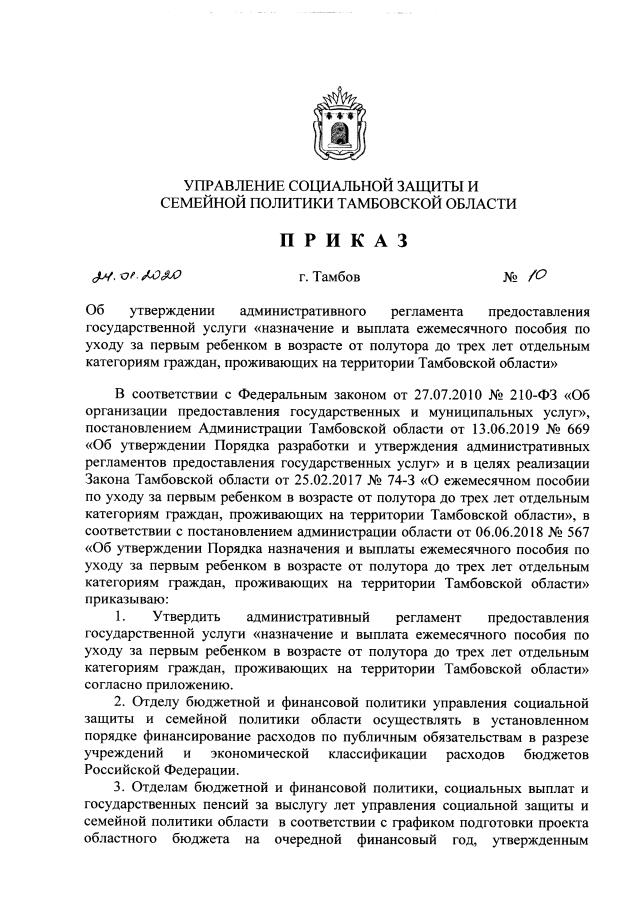 УПРАВЛЕНИЕ СОЦИАЛЬНОЙ ЗАЩИТЫ И СЕМЕЙНОЙ ПОЛИТИКИ ТАМБОВСКОЙ ОБЛАСТИ

ПРИКАЗ

24.01.2020 г. Тамбов № 10

Об утверждении административного регламента предоставления государственной услуги «назначение и выплата ежемесячного пособия по уходу за первым ребенком в возрасте от полутора до трех лет отдельным категориям граждан, проживающих на территории Тамбовской области»

В соответствии с Федеральным законом от 27.07.2010 № 210-ФЗ «Об организации предоставления государственных и муниципальных услуг», постановлением Администрации Тамбовской области от 13.06.2019 № 669 «Об утверждении Порядка разработки и утверждения административных регламентов предоставления государственных услуг» и в целях реализации Закона Тамбовской области от 25.02.2017 № 74-З «О ежемесячном пособии по уходу за первым ребенком в возрасте от полутора до трех лет отдельным категориям граждан, проживающих на территории Тамбовской области», в соответствии с постановлением администрации области от 06.06.2018 № 567 «Об утверждении Порядка назначения и выплаты ежемесячного пособия по уходу за первым ребенком в возрасте от полутора до трех лет отдельным категориям граждан, проживающих на территории Тамбовской области» приказываю:

1. Утвердить административный регламент предоставления государственной услуги «назначение и выплата ежемесячного пособия по уходу за первым ребенком в возрасте от полутора до трех лет отдельным категориям граждан, проживающих на территории Тамбовской области» согласно приложению.

2. Отделу бюджетной и финансовой политики управления социальной защиты и семейной политики области осуществлять в установленном порядке финансирование расходов по публичным обязательствам в разрезе учреждений и экономической классификации расходов бюджетов Российской Федерации.

3. Отделам бюджетной и финансовой политики, социальных выплат и государственных пенсий за выслугу лет управления социальной защиты и семейной политики области в соответствии с графиком подготовки проекта областного бюджета на очередной финансовый год, утвержденным